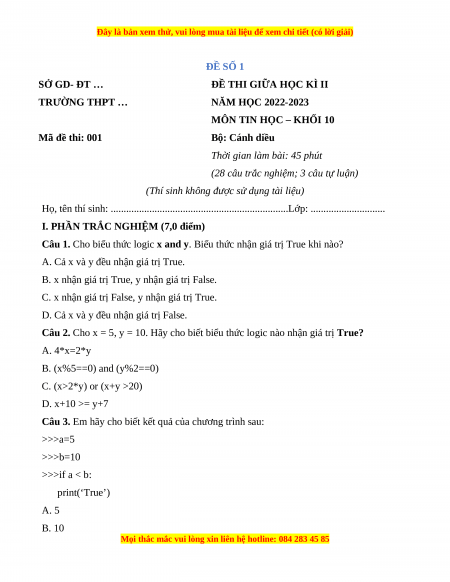 Đây là bản xem thử, vui lòng mua tài liệu để xem chi tiết (có lời giải)

ĐỀ SỐ 1

SỞ GD- ĐT …

TRƯỜNG THPT …

Mã đề thi: 001

ĐỀ THI GIỮA HỌC KÌ II

NĂM HỌC 2022-2023

MÔN TIN HỌC – KHỐI 10

Bộ: Cánh diều

Thời gian làm bài: 45 phút

(28 câu trắc nghiệm; 3 câu tự luận)

(Thí sinh không được sử dụng tài liệu)

Họ, tên thí sinh: .....................................................................Lớp: .............................

I. PHẦN TRẮC NGHIỆM (7,0 điểm)

Câu 1. Cho biểu thức logic x and y. Biểu thức nhận giá trị True khi nào?

A. Cả x và y đều nhận giá trị True.

B. x nhận giá trị True, y nhận giá trị False.

C. x nhận giá trị False, y nhận giá trị True.

D. Cả x và y đều nhận giá trị False.

Câu 2. Cho x = 5, y = 10. Hãy cho biết biểu thức logic nào nhận giá trị True?

A. 4*x=2*y

B. (x%5==0) and (y%2==0)

C. (x>2*y) or (x+y >20)

D. x+10 >= y+7

Câu 3. Em hãy cho biết kết quả của chương trình sau:

>>>a=5

>>>b=10

>>>if a < b:

print(‘True’)

A. 5

B. 10

Mọi thắc mắc vui lòng xin liên hệ hotline: 084 283 45 85